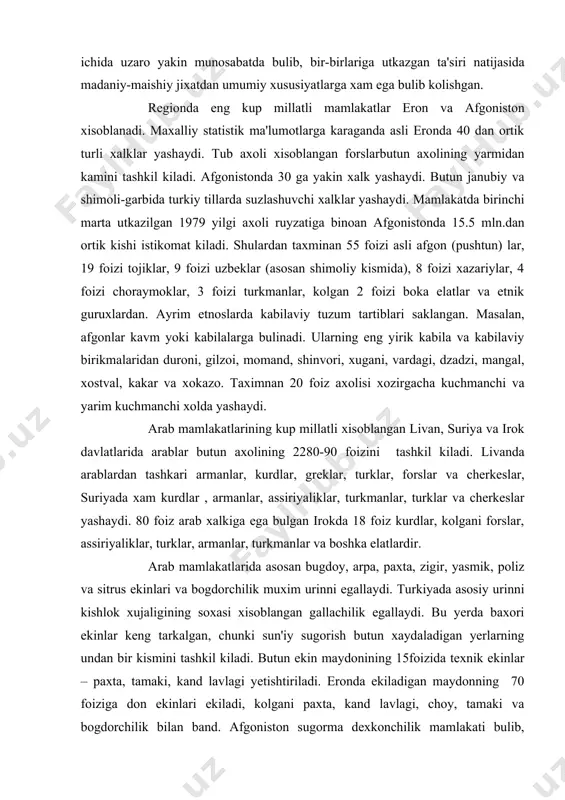 ichida uzaro yakin munosabatda bulib, bir-birlariga utkazgan ta'siri natijasida madaniy-maishiy jixatdan umumiy xususiyatlarga xam ega bulib kolishgan.

Regionda eng kup millatli mamlakatlar Eron va Afgoniston xisoblanadi. Maxalliy statistik ma'lumotlarga karaganda asli Eronda 40 dan ortik turli xalklar yashaydi. Tub axoli xisoblangan forslarbutun axolining yarmidan kamini tashkil kiladi. Afgonistonda 30 ga yakin xalk yashaydi. Butun janubiy va shimoli-garbida turkiy tillarda suzlashuvchi xalklar yashaydi. Mamlakatda birinchi marta utkazilgan 1979 yilgi axoli ruyzatiga binoan Afgonistonda 15.5 mln.dan ortik kishi istikomat kiladi. Shulardan taxminan 55 foizi asli afgon (pushtun) lar, 19 foizi tojiklar, 9 foizi uzbeklar (asosan shimoliy kismida), 8 foizi xazariylar, 4 foizi choraymoklar, 3 foizi turkmanlar, kolgan 2 foizi boka elatlar va etnik guruxlardan. Ayrim etnoslarda kabilaviy tuzum tartiblari saklangan. Masalan, afgonlar kavm yoki kabilalarga bulinadi. Ularning eng yirik kabila va kabilaviy birikmalaridan duroni, gilzoi, momand, shinvori, xugani, vardagi, dzadzi, mangal, xostval, kakar va xokazo. Taximnan 20 foiz axolisi xozirgacha kuchmanchi va yarim kuchmanchi xolda yashaydi.

Arab mamlakatlarining kup millatli xisoblangan Livan, Suriya va Irok davlatlarida arablar butun axolining 2280-90 foizini tashkil kiladi. Livanda arablardan tashkari armanlar, kurdlar, greklar, turklar, forslar va cherkeslar, Suriyada xam kurdlar , armanlar, assiriyaliklar, turkmanlar, turklar va cherkeslar yashaydi. 80 foiz arab xalkiga ega bulgan Irokda 18 foiz kurdlar, kolgani forslar, assiriyaliklar, turklar, armanlar, turkmanlar va boshka elatlardir.

Arab mamlakatlarida asosan bugdoy, arpa, paxta, zigir, yasmik, poliz va sitrus ekinlari va bogdorchilik muxim urinni egallaydi. Turkiyada asosiy urinni kishlok xujaligining soxasi xisoblangan gallachilik egallaydi. Bu yerda baxori ekinlar keng tarkalgan, chunki sun'iy sugorish butun xaydaladigan yerlarning undan bir kismini tashkil kiladi. Butun ekin maydonining 15foizida texnik ekinlar – paxta, tamaki, kand lavlagi yetishtiriladi. Eronda ekiladigan maydonning 70 foiziga don ekinlari ekiladi, kolgani paxta, kand lavlagi, choy, tamaki va bogdorchilik bilan band. Afgoniston sugorma dexkonchilik mamlakati bulib,